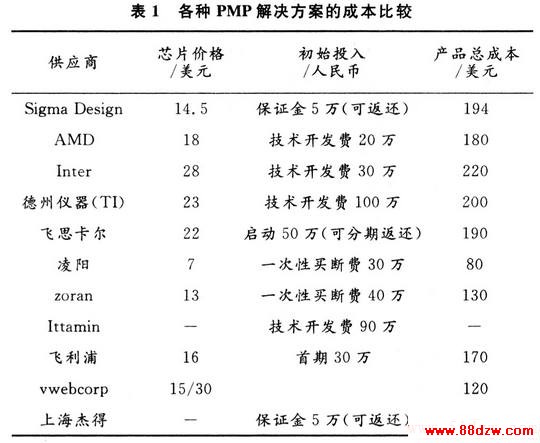 表 1　各种 PMP 解决方案的成本比较

| 供应商 | 芯片价格/美元 | 初始投入/人民币 | 产品总成本/美元 |
|---|---|---|---|
| Sigma Design | 14.5 | 保证金 5 万(可返还) | 194 |
| AMD | 18 | 技术开发费 20 万 | 180 |
| Inter | 28 | 技术开发费 30 万 | 220 |
| 德州仪器(TI) | 23 | 技术开发费 100 万 | 200 |
| 飞思卡尔 | 22 | 启动 50 万(可分期返还) | 190 |
| 凌阳 | 7 | 一次性买断费 30 万 | 80 |
| zoran | 13 | 一次性买断费 40 万 | 130 |
| Ittamin | — | 技术开发费 90 万 | — |
| 飞利浦 | 16 | 首期 30 万 | 170 |
| vwebcorp | 15/30 | | 120 |
| 上海杰得 | — | 保证金 5 万(可返还) | |

www.88dzw.com